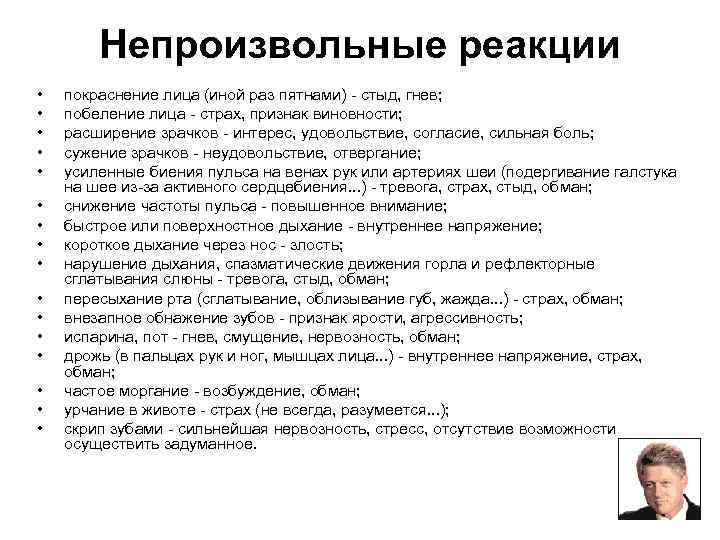 Непроизвольные реакции

• покраснение лица (иной раз пятнами) - стыд, гнев;
• побеление лица - страх, признак виновности;
• расширение зрачков - интерес, удовольствие, согласие, сильная боль;
• сужение зрачков - неудовольствие, отвергание;
• усиленные биения пульса на венах рук или артериях шеи (подергивание галстука на шее из-за активного сердцебиения...) - тревога, страх, стыд, обман;
• снижение частоты пульса - повышенное внимание;
• быстрое или поверхностное дыхание - внутреннее напряжение;
• короткое дыхание через нос - злость;
• нарушение дыхания, спазматические движения горла и рефлекторные сглатывания слюны - тревога, стыд, обман;
• пересыхание рта (сглатывание, облизывание губ, жажда...) - страх, обман;
• внезапное обнажение зубов - признак ярости, агрессивность;
• испарина, пот - гнев, смущение, нервозность, обман;
• дрожь (в пальцах рук и ног, мышцах лица...) - внутреннее напряжение, страх, обман;
• частое моргание - возбуждение, обман;
• урчание в животе - страх (не всегда, разумеется...);
• скрип зубами - сильнейшая нервозность, стресс, отсутствие возможности осуществить задуманное.